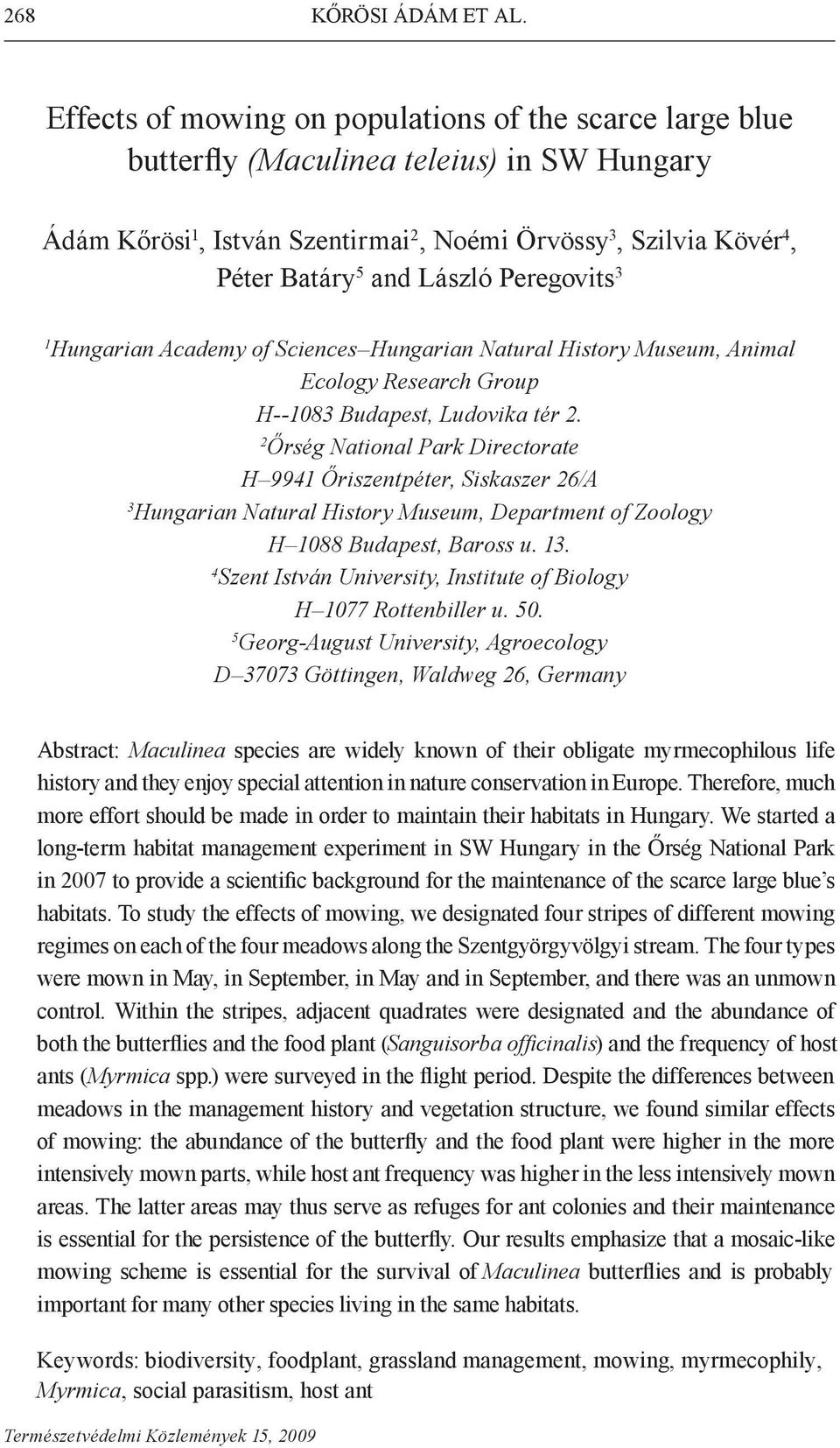 268 KŐRÖSI ÁDÁM ET AL.

Effects of mowing on populations of the scarce large blue butterfly (Maculinea teleius) in SW Hungary

Ádám Kőrösi$^1$, István Szentirmai$^2$, Noémi Örvössy$^3$, Szilvia Kövér$^4$, Péter Batáry$^5$ and László Peregovits$^3$

$^1$Hungarian Academy of Sciences–Hungarian Natural History Museum, Animal Ecology Research Group
H--1083 Budapest, Ludovika tér 2.
$^2$Őrség National Park Directorate
H–9941 Őriszentpéter, Siskaszer 26/A
$^3$Hungarian Natural History Museum, Department of Zoology
H–1088 Budapest, Baross u. 13.
$^4$Szent István University, Institute of Biology
H–1077 Rottenbiller u. 50.
$^5$Georg-August University, Agroecology
D–37073 Göttingen, Waldweg 26, Germany

Abstract: Maculinea species are widely known of their obligate myrmecophilous life history and they enjoy special attention in nature conservation in Europe. Therefore, much more effort should be made in order to maintain their habitats in Hungary. We started a long-term habitat management experiment in SW Hungary in the Őrség National Park in 2007 to provide a scientific background for the maintenance of the scarce large blue's habitats. To study the effects of mowing, we designated four stripes of different mowing regimes on each of the four meadows along the Szentgyörgyvölgyi stream. The four types were mown in May, in September, in May and in September, and there was an unmown control. Within the stripes, adjacent quadrates were designated and the abundance of both the butterflies and the food plant (Sanguisorba officinalis) and the frequency of host ants (Myrmica spp.) were surveyed in the flight period. Despite the differences between meadows in the management history and vegetation structure, we found similar effects of mowing: the abundance of the butterfly and the food plant were higher in the more intensively mown parts, while host ant frequency was higher in the less intensively mown areas. The latter areas may thus serve as refuges for ant colonies and their maintenance is essential for the persistence of the butterfly. Our results emphasize that a mosaic-like mowing scheme is essential for the survival of Maculinea butterflies and is probably important for many other species living in the same habitats.

Keywords: biodiversity, foodplant, grassland management, mowing, myrmecophily, Myrmica, social parasitism, host ant

Természetvédelmi Közlemények 15, 2009